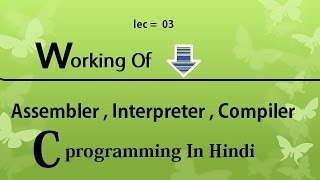 lec = 03

Working Of

Assembler , Interpreter , Compiler

C programming In Hindi